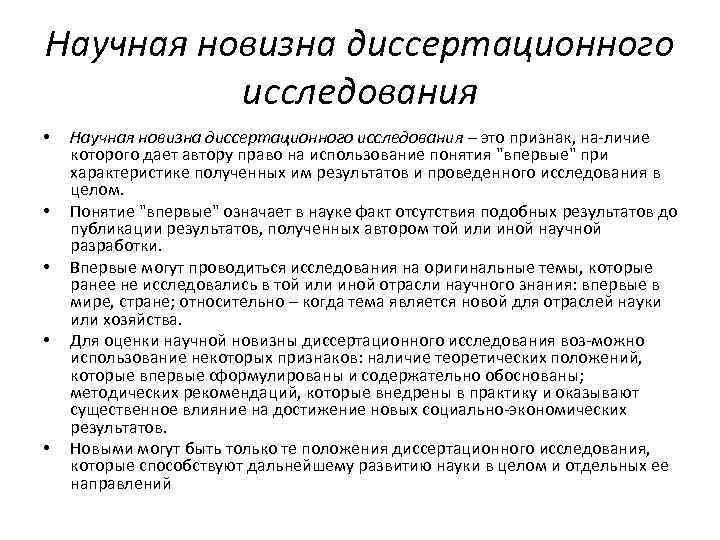 Научная новизна диссертационного исследования

• Научная новизна диссертационного исследования – это признак, на-личие которого дает автору право на использование понятия "впервые" при характеристике полученных им результатов и проведенного исследования в целом.

• Понятие "впервые" означает в науке факт отсутствия подобных результатов до публикации результатов, полученных автором той или иной научной разработки.

• Впервые могут проводиться исследования на оригинальные темы, которые ранее не исследовались в той или иной отрасли научного знания: впервые в мире, стране; относительно – когда тема является новой для отраслей науки или хозяйства.

• Для оценки научной новизны диссертационного исследования воз-можно использование некоторых признаков: наличие теоретических положений, которые впервые сформулированы и содержательно обоснованы; методических рекомендаций, которые внедрены в практику и оказывают существенное влияние на достижение новых социально-экономических результатов.

• Новыми могут быть только те положения диссертационного исследования, которые способствуют дальнейшему развитию науки в целом и отдельных ее направлений